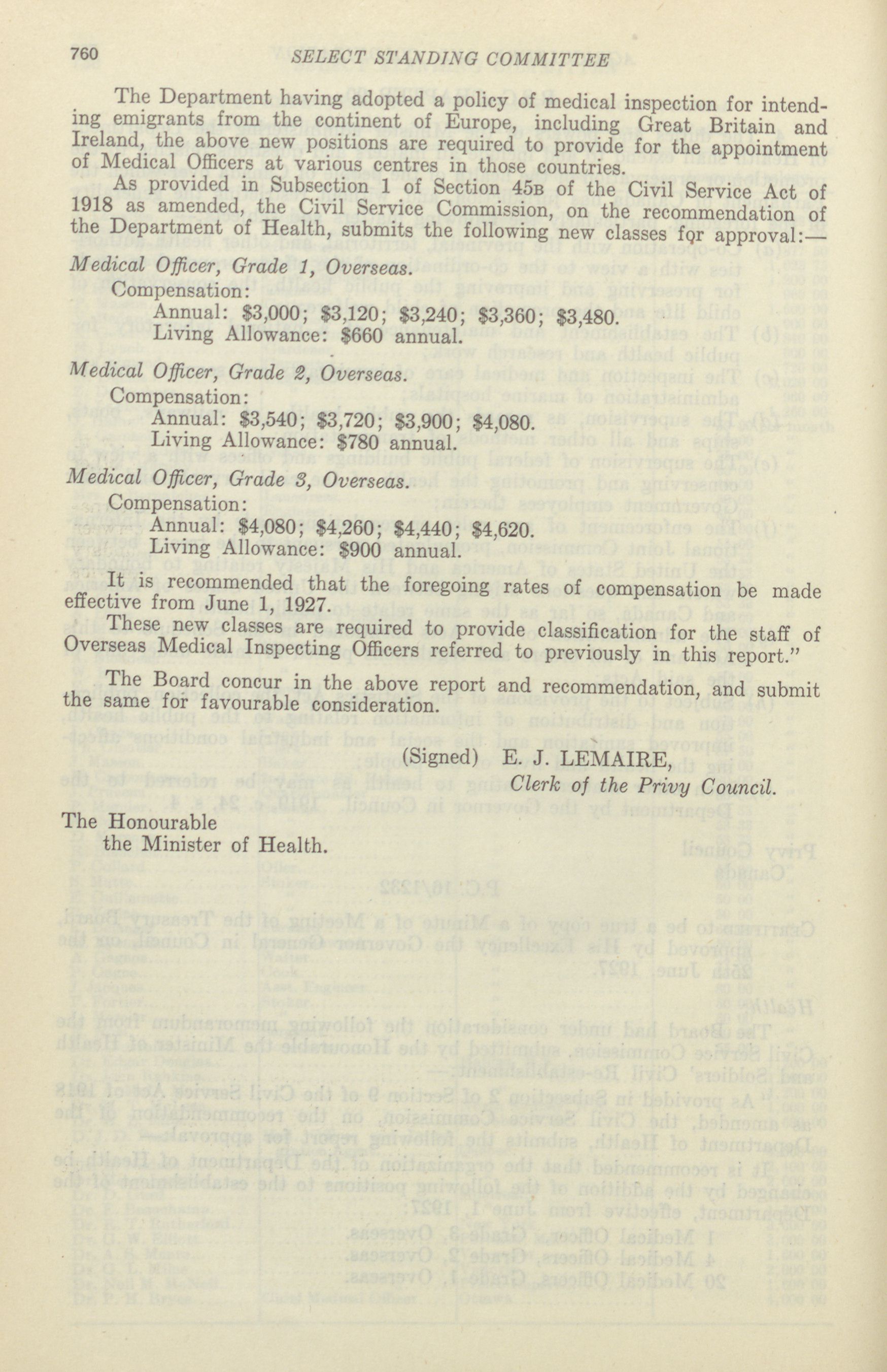 760 SELECT STANDING COMMITTEE

The Department having adopted a policy of medical inspection for intending emigrants from the continent of Europe, including Great Britain and Ireland, the above new positions are required to provide for the appointment of Medical Officers at various centres in those countries.

As provided in Subsection 1 of Section 45B of the Civil Service Act of 1918 as amended, the Civil Service Commission, on the recommendation of the Department of Health, submits the following new classes for approval:—

Medical Officer, Grade 1, Overseas.
Compensation:
Annual: \$3,000; \$3,120; \$3,240; \$3,360; \$3,480.
Living Allowance: \$660 annual.

Medical Officer, Grade 2, Overseas.
Compensation:
Annual: \$3,540; \$3,720; \$3,900; \$4,080.
Living Allowance: \$780 annual.

Medical Officer, Grade 3, Overseas.
Compensation:
Annual: \$4,080; \$4,260; \$4,440; \$4,620.
Living Allowance: \$900 annual.

It is recommended that the foregoing rates of compensation be made effective from June 1, 1927.

These new classes are required to provide classification for the staff of Overseas Medical Inspecting Officers referred to previously in this report."

The Board concur in the above report and recommendation, and submit the same for favourable consideration.

(Signed) E. J. LEMAIRE,
Clerk of the Privy Council.

The Honourable
the Minister of Health.